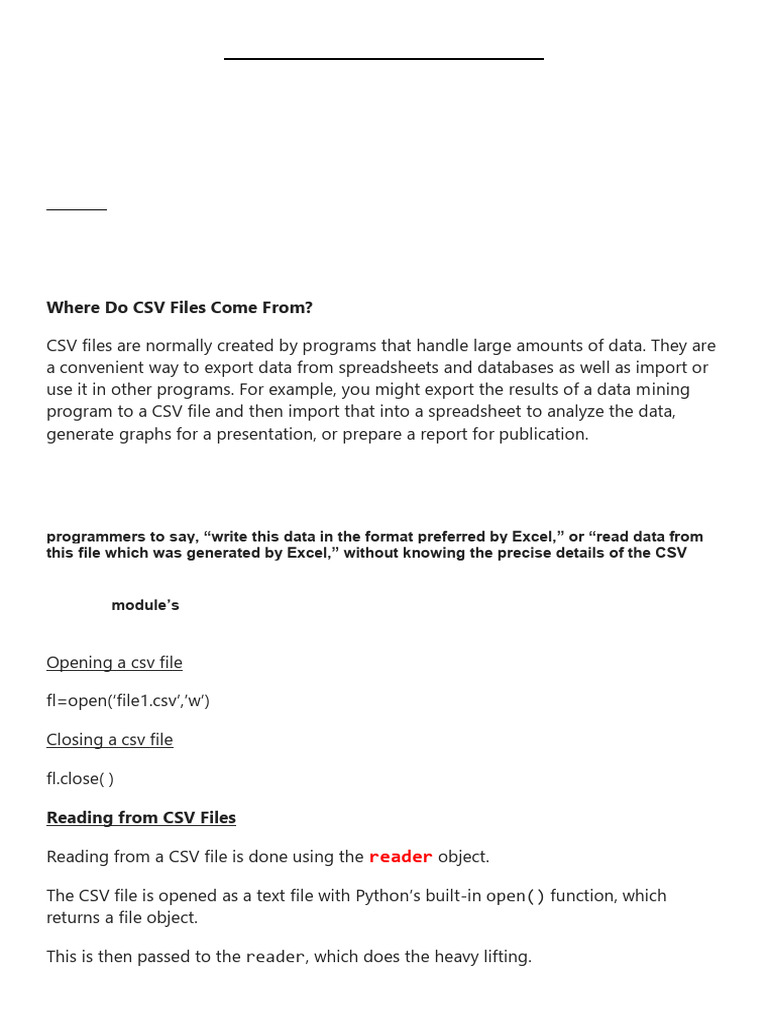 Where Do CSV Files Come From?

CSV files are normally created by programs that handle large amounts of data. They are a convenient way to export data from spreadsheets and databases as well as import or use it in other programs. For example, you might export the results of a data mining program to a CSV file and then import that into a spreadsheet to analyze the data, generate graphs for a presentation, or prepare a report for publication.

programmers to say, "write this data in the format preferred by Excel," or "read data from this file which was generated by Excel," without knowing the precise details of the CSV

module's

Opening a csv file

fl=open('file1.csv','w')

Closing a csv file

fl.close( )

Reading from CSV Files

Reading from a CSV file is done using the reader object.

The CSV file is opened as a text file with Python's built-in open() function, which returns a file object.

This is then passed to the reader, which does the heavy lifting.